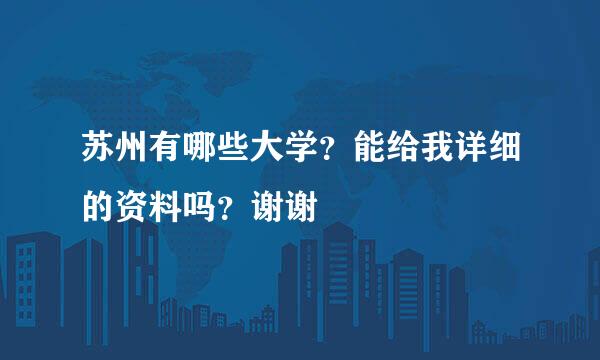 苏州有哪些大学？能给我详细的资料吗？谢谢